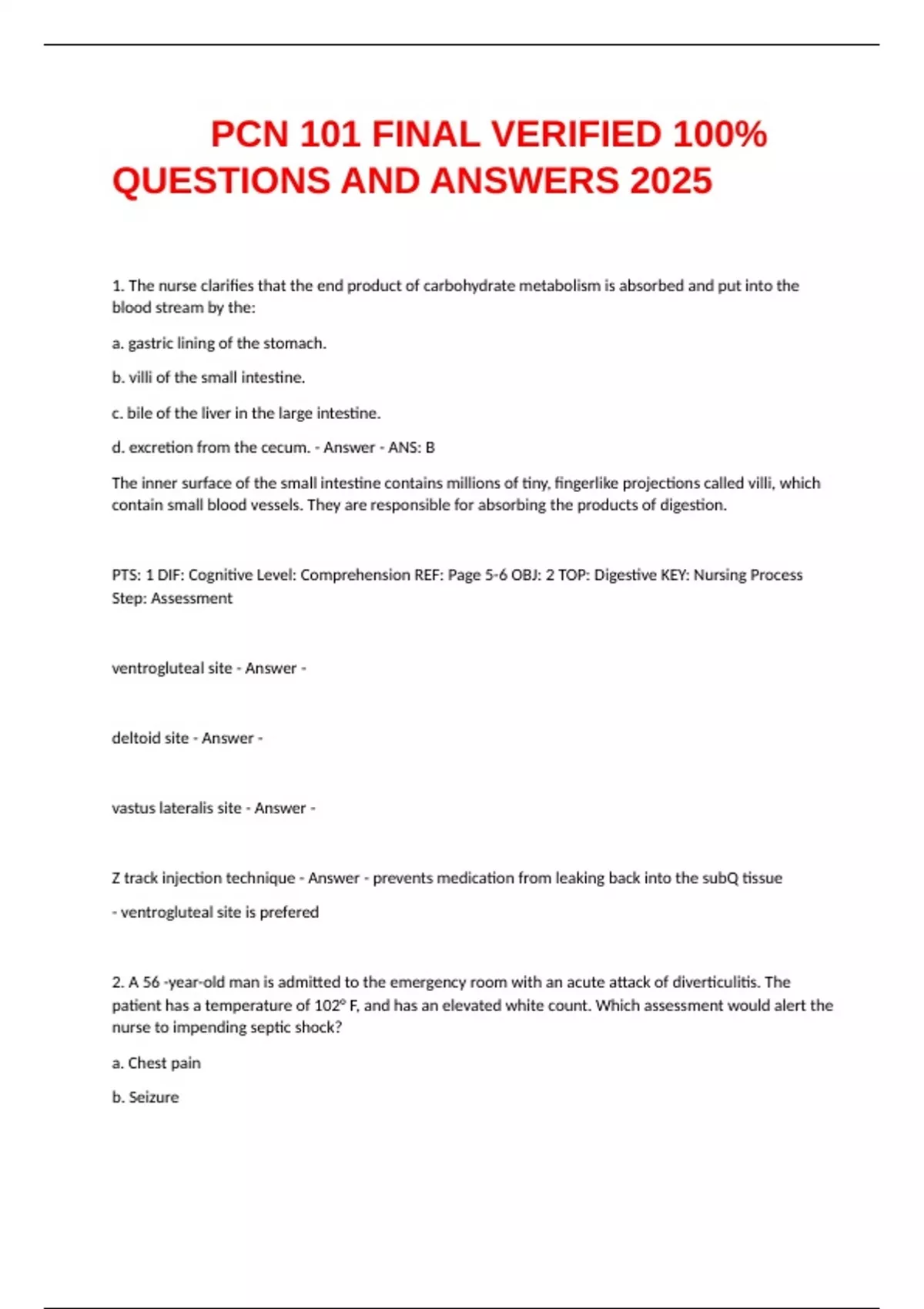 PCN 101 FINAL VERIFIED 100% QUESTIONS AND ANSWERS 2025

1. The nurse clarifies that the end product of carbohydrate metabolism is absorbed and put into the blood stream by the:

a. gastric lining of the stomach.

b. villi of the small intestine.

c. bile of the liver in the large intestine.

d. excretion from the cecum. - Answer - ANS: B

The inner surface of the small intestine contains millions of tiny, fingerlike projections called villi, which contain small blood vessels. They are responsible for absorbing the products of digestion.

PTS: 1 DIF: Cognitive Level: Comprehension REF: Page 5-6 OBJ: 2 TOP: Digestive KEY: Nursing Process Step: Assessment

ventrogluteal site - Answer -

deltoid site - Answer -

vastus lateralis site - Answer -

Z track injection technique - Answer - prevents medication from leaking back into the subQ tissue

- ventrogluteal site is prefered

2. A 56 -year-old man is admitted to the emergency room with an acute attack of diverticulitis. The patient has a temperature of 102° F, and has an elevated white count. Which assessment would alert the nurse to impending septic shock?

a. Chest pain

b. Seizure